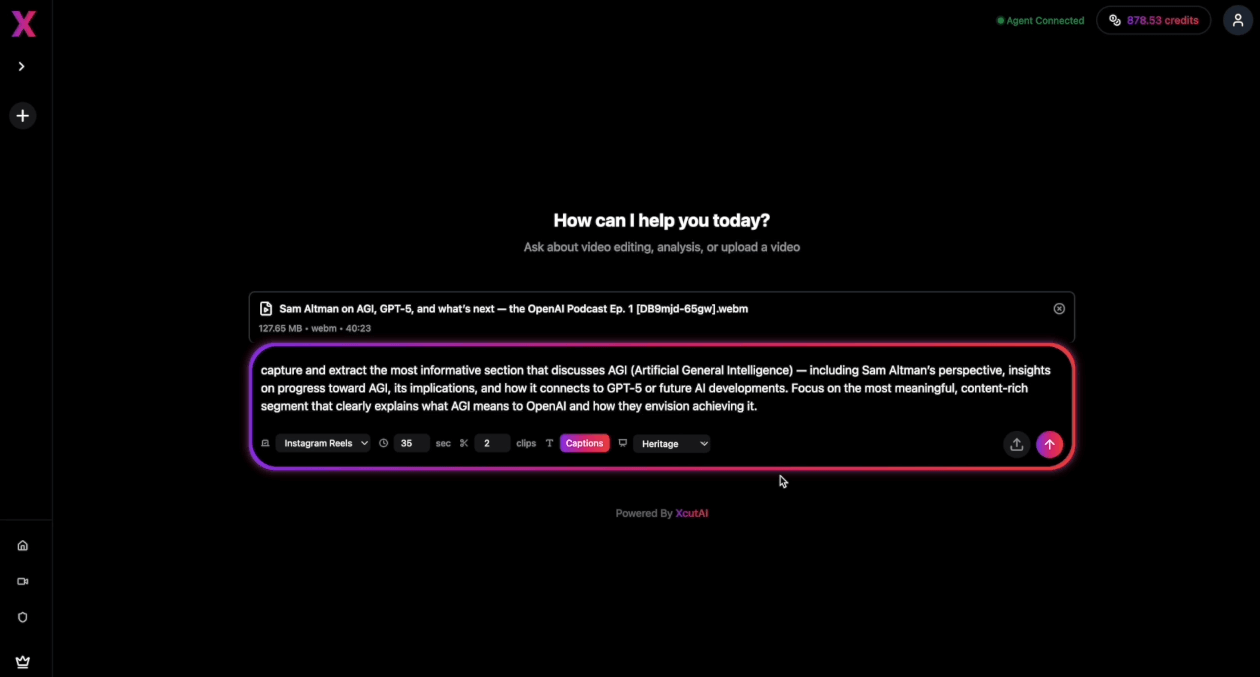 X

Agent Connected

878.53 credits

How can I help you today?

Ask about video editing, analysis, or upload a video

Sam Altman on AGI, GPT-5, and what's next — the OpenAI Podcast Ep. 1 [DB9mjd-65gw].webm

127.65 MB • webm • 40:23

capture and extract the most informative section that discusses AGI (Artificial General Intelligence) — including Sam Altman's perspective, insights on progress toward AGI, its implications, and how it connects to GPT-5 or future AI developments. Focus on the most meaningful, content-rich segment that clearly explains what AGI means to OpenAI and how they envision achieving it.

Instagram Reels 35 sec 2 clips Captions Heritage

Powered By XcutAI